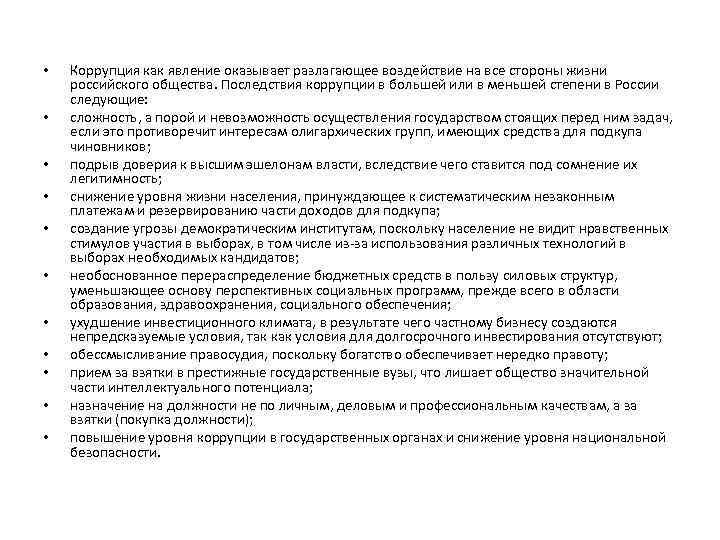 • Коррупция как явление оказывает разлагающее воздействие на все стороны жизни российского общества. Последствия коррупции в большей или в меньшей степени в России следующие:

• сложность, а порой и невозможность осуществления государством стоящих перед ним задач, если это противоречит интересам олигархических групп, имеющих средства для подкупа чиновников;

• подрыв доверия к высшим эшелонам власти, вследствие чего ставится под сомнение их легитимность;

• снижение уровня жизни населения, принуждающее к систематическим незаконным платежам и резервированию части доходов для подкупа;

• создание угрозы демократическим институтам, поскольку население не видит нравственных стимулов участия в выборах, в том числе из-за использования различных технологий в выборах необходимых кандидатов;

• необоснованное перераспределение бюджетных средств в пользу силовых структур, уменьшающее основу перспективных социальных программ, прежде всего в области образования, здравоохранения, социального обеспечения;

• ухудшение инвестиционного климата, в результате чего частному бизнесу создаются непредсказуемые условия, так как условия для долгосрочного инвестирования отсутствуют;

• обессмысливание правосудия, поскольку богатство обеспечивает нередко правоту;

• прием за взятки в престижные государственные вузы, что лишает общество значительной части интеллектуального потенциала;

• назначение на должности не по личным, деловым и профессиональным качествам, а за взятки (покупка должности);

• повышение уровня коррупции в государственных органах и снижение уровня национальной безопасности.